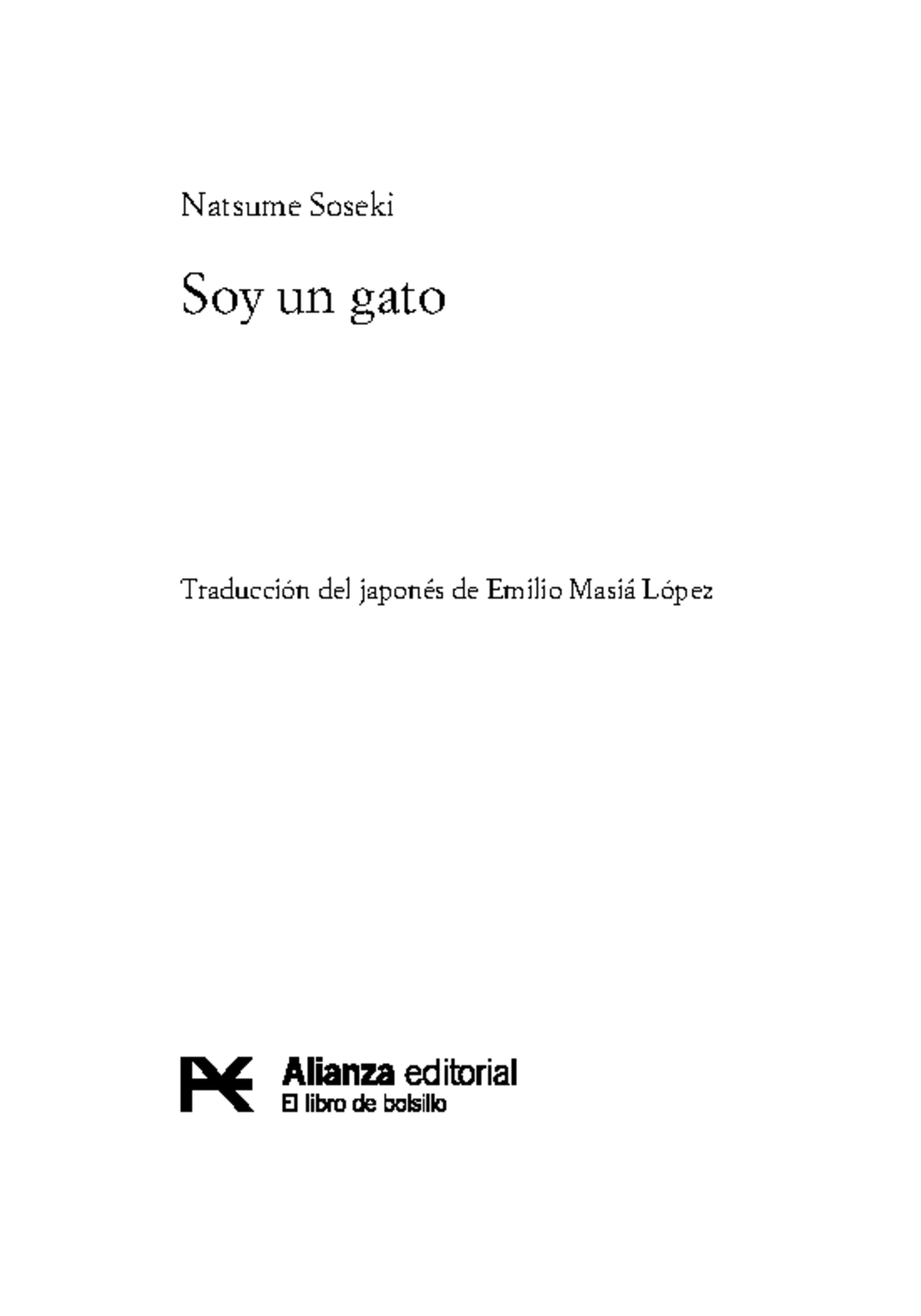 Natsume Soseki

Soy un gato

Traducción del japonés de Emilio Masiá López

Alianza editorial
El libro de bolsillo